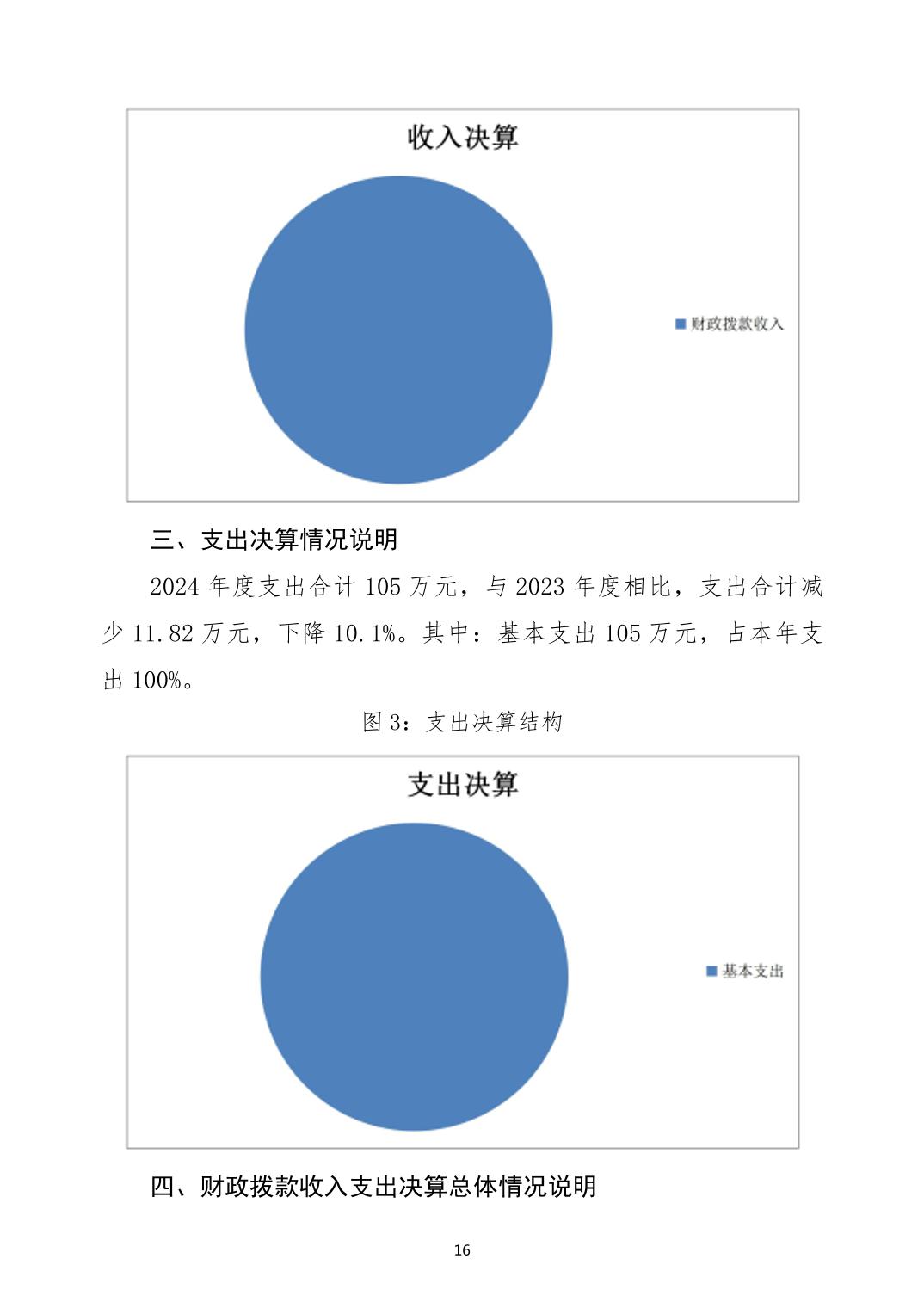 收入决算

财政拨款收入

三、支出决算情况说明

2024 年度支出合计 105 万元，与 2023 年度相比，支出合计减少 11.82 万元，下降 10.1%。其中：基本支出 105 万元，占本年支出 100%。

图 3：支出决算结构

支出决算

基本支出

四、财政拨款收入支出决算总体情况说明

16